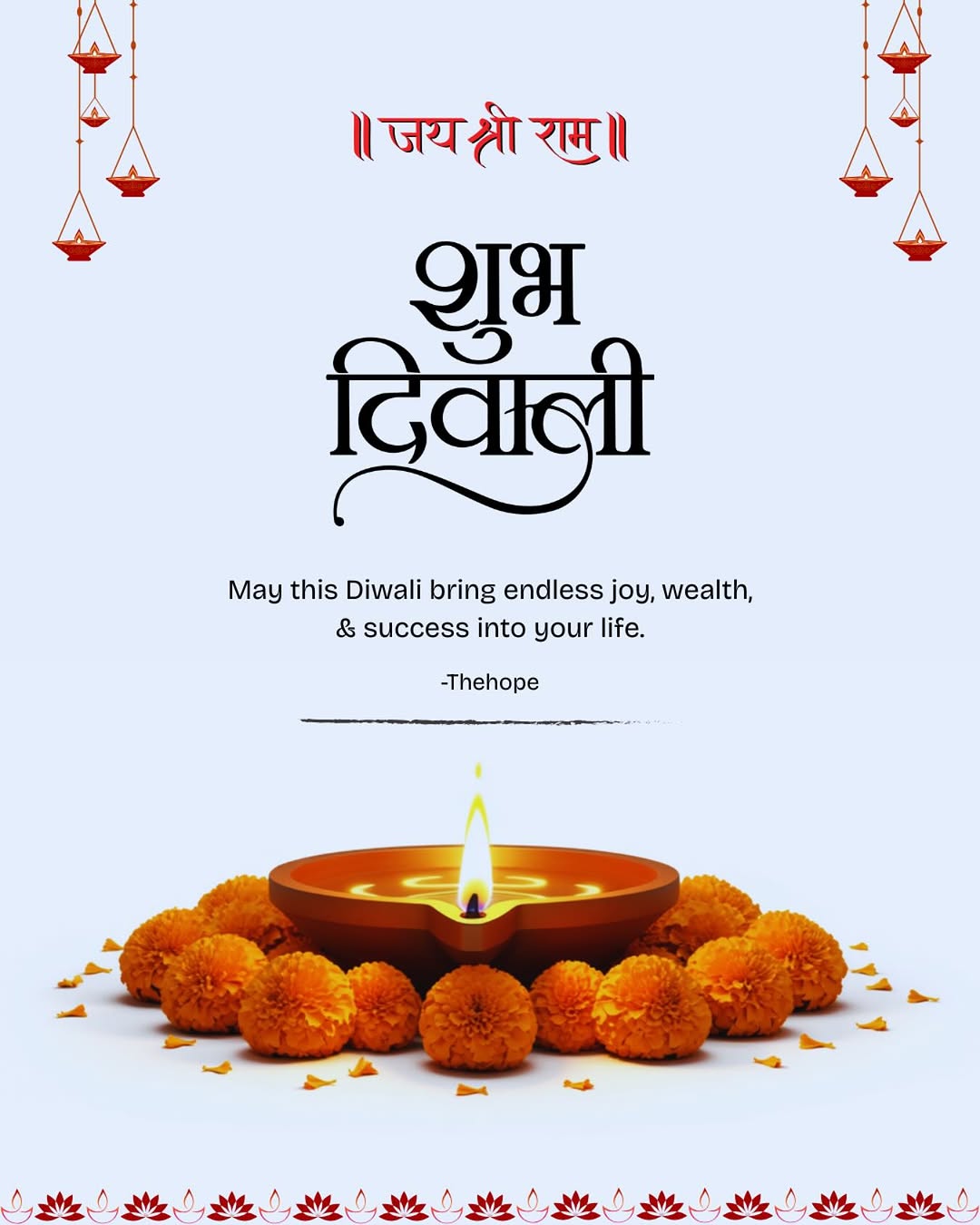 ॥ जय श्री राम ॥

शुभ
दिवाली

May this Diwali bring endless joy, wealth, & success into your life.

-Thehope